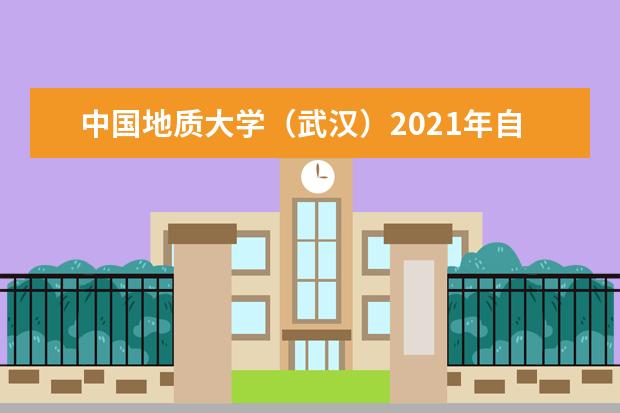 中国地质大学（武汉）2021年自